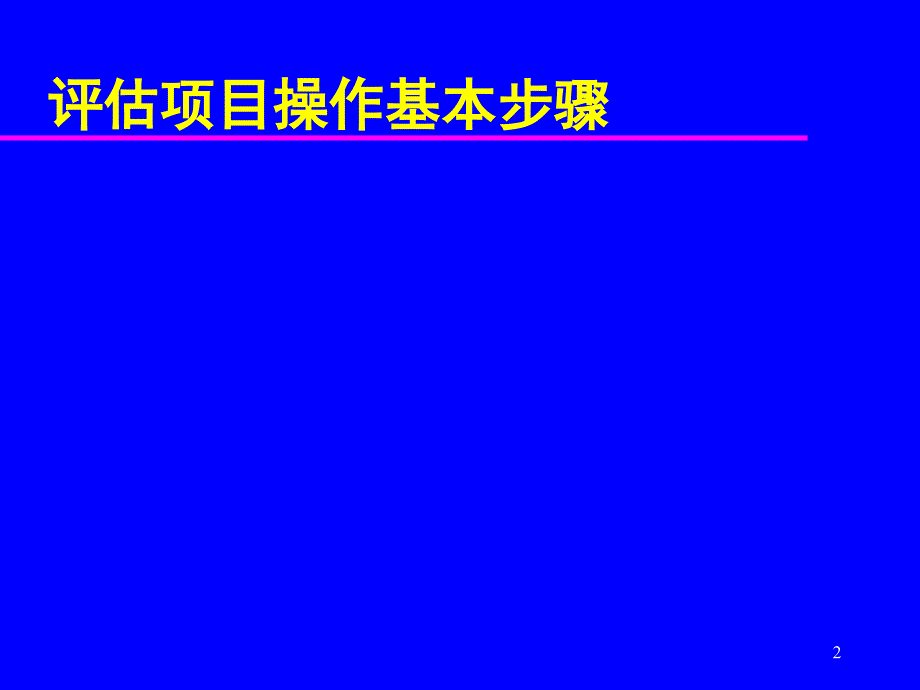 评估项目操作基本步骤

2